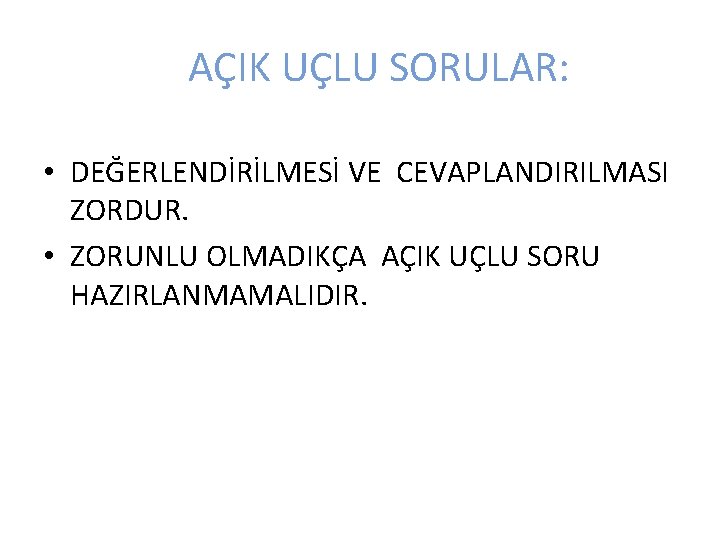 AÇIK UÇLU SORULAR:

• DEĞERLENDİRİLMESİ VE CEVAPLANDIRILMASI ZORDUR.
• ZORUNLU OLMADIKÇA AÇIK UÇLU SORU HAZIRLANMAMALIDIR.